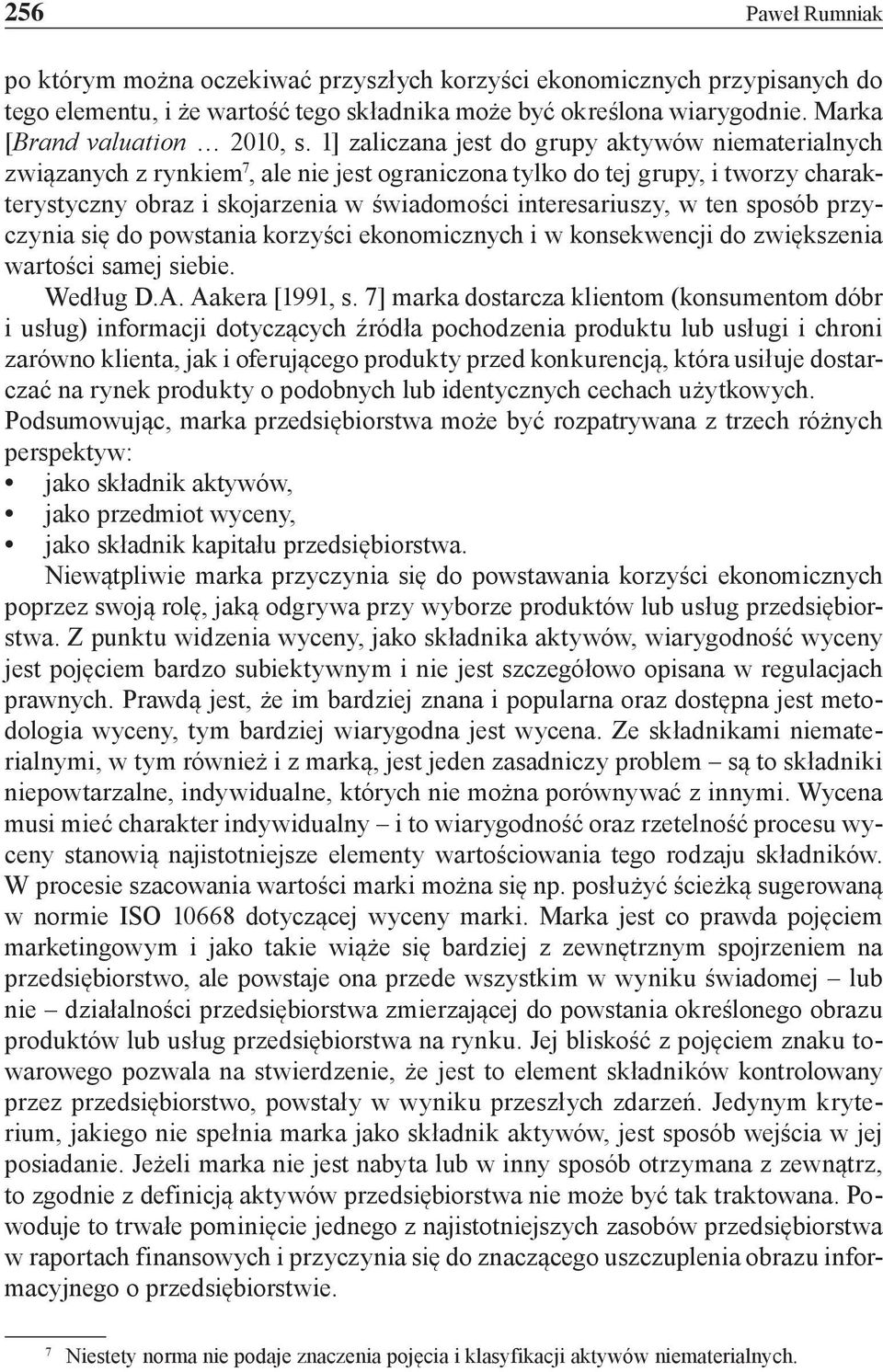 256 Paweł Rumniak

po którym można oczekiwać przyszłych korzyści ekonomicznych przypisanych do tego elementu, i że wartość tego składnika może być określona wiarygodnie. Marka [Brand valuation … 2010, s. 1] zaliczana jest do grupy aktywów niematerialnych związanych z rynkiem$^7$, ale nie jest ograniczona tylko do tej grupy, i tworzy charakterystyczny obraz i skojarzenia w świadomości interesariuszy, w ten sposób przyczynia się do powstania korzyści ekonomicznych i w konsekwencji do zwiększenia wartości samej siebie.

Według D.A. Aakera [1991, s. 7] marka dostarcza klientom (konsumentom dóbr i usług) informacji dotyczących źródła pochodzenia produktu lub usługi i chroni zarówno klienta, jak i oferującego produkty przed konkurencją, która usiłuje dostarczać na rynek produkty o podobnych lub identycznych cechach użytkowych. Podsumowując, marka przedsiębiorstwa może być rozpatrywana z trzech różnych perspektyw:
• jako składnik aktywów,
• jako przedmiot wyceny,
• jako składnik kapitału przedsiębiorstwa.

Niewątpliwie marka przyczynia się do powstawania korzyści ekonomicznych poprzez swoją rolę, jaką odgrywa przy wyborze produktów lub usług przedsiębiorstwa. Z punktu widzenia wyceny, jako składnika aktywów, wiarygodność wyceny jest pojęciem bardzo subiektywnym i nie jest szczegółowo opisana w regulacjach prawnych. Prawdą jest, że im bardziej znana i popularna oraz dostępna jest metodologia wyceny, tym bardziej wiarygodna jest wycena. Ze składnikami niematerialnymi, w tym również i z marką, jest jeden zasadniczy problem – są to składniki niepowtarzalne, indywidualne, których nie można porównywać z innymi. Wycena musi mieć charakter indywidualny – i to wiarygodność oraz rzetelność procesu wyceny stanowią najistotniejsze elementy wartościowania tego rodzaju składników. W procesie szacowania wartości marki można się np. posłużyć ścieżką sugerowaną w normie ISO 10668 dotyczącej wyceny marki. Marka jest co prawda pojęciem marketingowym i jako takie wiąże się bardziej z zewnętrznym spojrzeniem na przedsiębiorstwo, ale powstaje ona przede wszystkim w wyniku świadomej – lub nie – działalności przedsiębiorstwa zmierzającej do powstania określonego obrazu produktów lub usług przedsiębiorstwa na rynku. Jej bliskość z pojęciem znaku towarowego pozwala na stwierdzenie, że jest to element składników kontrolowany przez przedsiębiorstwo, powstały w wyniku przeszłych zdarzeń. Jedynym kryterium, jakiego nie spełnia marka jako składnik aktywów, jest sposób wejścia w jej posiadanie. Jeżeli marka nie jest nabyta lub w inny sposób otrzymana z zewnątrz, to zgodnie z definicją aktywów przedsiębiorstwa nie może być tak traktowana. Powoduje to trwałe pominięcie jednego z najistotniejszych zasobów przedsiębiorstwa w raportach finansowych i przyczynia się do znaczącego uszczuplenia obrazu informacyjnego o przedsiębiorstwie.

$^7$ Niestety norma nie podaje znaczenia pojęcia i klasyfikacji aktywów niematerialnych.